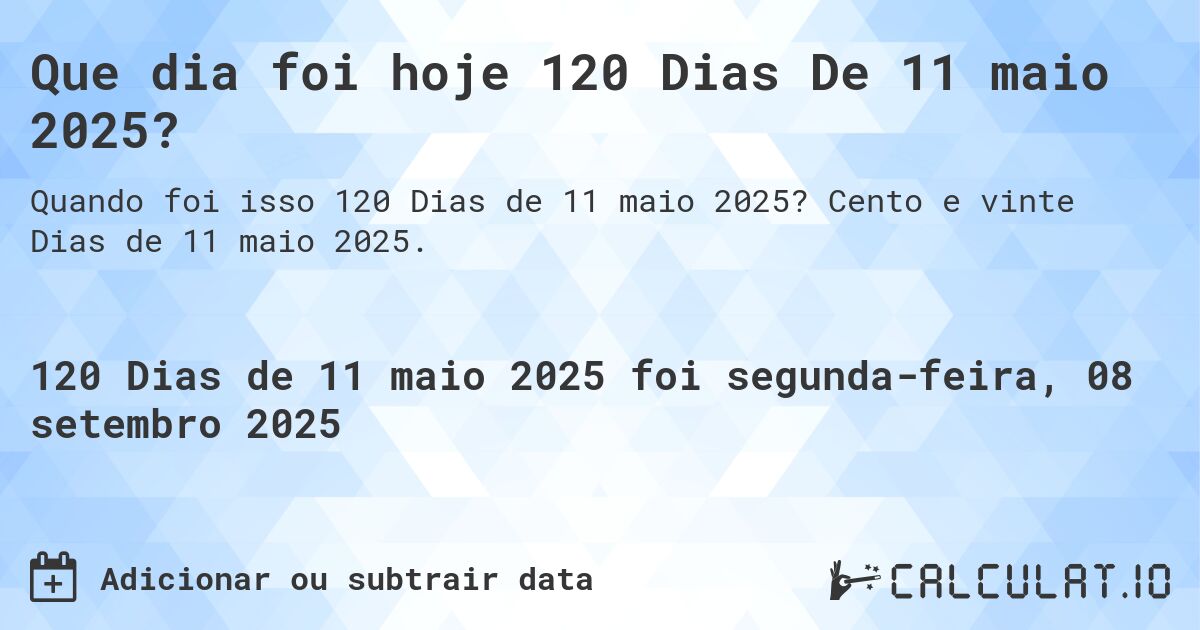 Que dia foi hoje 120 Dias De 11 maio 2025?

Quando foi isso 120 Dias de 11 maio 2025? Cento e vinte Dias de 11 maio 2025.

120 Dias de 11 maio 2025 foi segunda-feira, 08 setembro 2025

Adicionar ou subtrair data

CALCULAT.IO